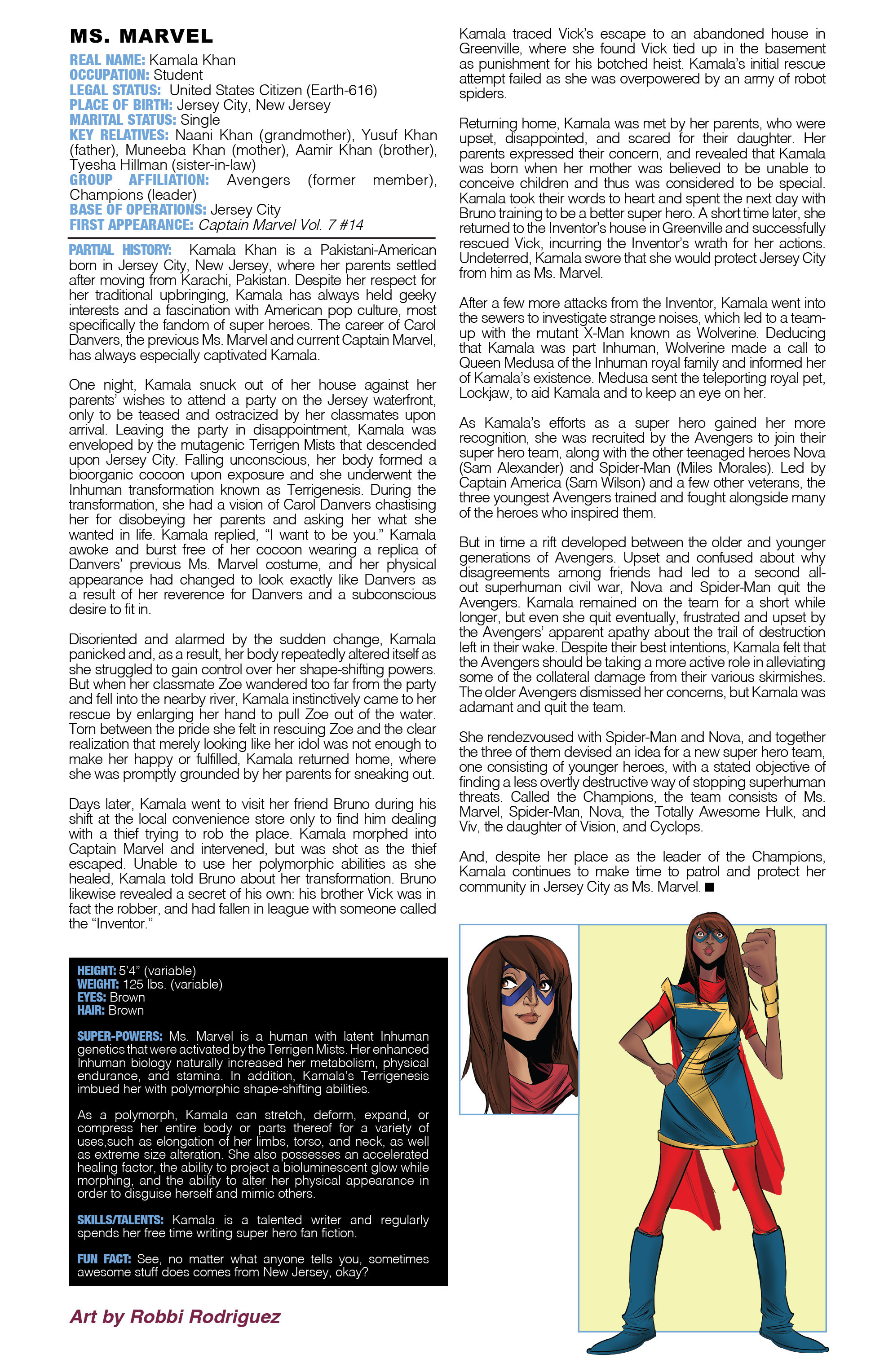 MS. MARVEL

REAL NAME: Kamala Khan
OCCUPATION: Student
LEGAL STATUS: United States Citizen (Earth-616)
PLACE OF BIRTH: Jersey City, New Jersey
MARITAL STATUS: Single
KEY RELATIVES: Naani Khan (grandmother), Yusuf Khan (father), Muneeba Khan (mother), Aamir Khan (brother), Tyesha Hillman (sister-in-law)
GROUP AFFILIATION: Avengers (former member), Champions (leader)
BASE OF OPERATIONS: Jersey City
FIRST APPEARANCE: Captain Marvel Vol. 7 #14

PARTIAL HISTORY: Kamala Khan is a Pakistani-American born in Jersey City, New Jersey, where her parents settled after moving from Karachi, Pakistan. Despite her respect for her traditional upbringing, Kamala has always held geeky interests and a fascination with American pop culture, most specifically the fandom of super heroes. The career of Carol Danvers, the previous Ms. Marvel and current Captain Marvel, has always especially captivated Kamala.

One night, Kamala snuck out of her house against her parents' wishes to attend a party on the Jersey waterfront, only to be teased and ostracized by her classmates upon arrival. Leaving the party in disappointment, Kamala was enveloped by the mutagenic Terrigen Mists that descended upon Jersey City. Falling unconscious, her body formed a bioorganic cocoon upon exposure and she underwent the Inhuman transformation known as Terrigenesis. During the transformation, she had a vision of Carol Danvers chastising her for disobeying her parents and asking her what she wanted in life. Kamala replied, "I want to be you." Kamala awoke and burst free of her cocoon wearing a replica of Danvers' previous Ms. Marvel costume, and her physical appearance had changed to look exactly like Danvers as a result of her reverence for Danvers and a subconscious desire to fit in.

Disoriented and alarmed by the sudden change, Kamala panicked and, as a result, her body repeatedly altered itself as she struggled to gain control over her shape-shifting powers. But when her classmate Zoe wandered too far from the party and fell into the nearby river, Kamala instinctively came to her rescue by enlarging her hand to pull Zoe out of the water. Torn between the pride she felt in rescuing Zoe and the clear realization that merely looking like her idol was not enough to make her happy or fulfilled, Kamala returned home, where she was promptly grounded by her parents for sneaking out.

Days later, Kamala went to visit her friend Bruno during his shift at the local convenience store only to find him dealing with a thief trying to rob the place. Kamala morphed into Captain Marvel and intervened, but was shot as the thief escaped. Unable to use her polymorphic abilities as she healed, Kamala told Bruno about her transformation. Bruno likewise revealed a secret of his own: his brother Vick was in fact the robber, and had fallen in league with someone called the "Inventor."

Kamala traced Vick's escape to an abandoned house in Greenville, where she found Vick tied up in the basement as punishment for his botched heist. Kamala's initial rescue attempt failed as she was overpowered by an army of robot spiders.

Returning home, Kamala was met by her parents, who were upset, disappointed, and scared for their daughter. Her parents expressed their concern, and revealed that Kamala was born when her mother was believed to be unable to conceive children and thus was considered to be special. Kamala took their words to heart and spent the next day with Bruno training to be a better super hero. A short time later, she returned to the Inventor's house in Greenville and successfully rescued Vick, incurring the Inventor's wrath for her actions. Undeterred, Kamala swore that she would protect Jersey City from him as Ms. Marvel.

After a few more attacks from the Inventor, Kamala went into the sewers to investigate strange noises, which led to a team-up with the mutant X-Man known as Wolverine. Deducing that Kamala was part Inhuman, Wolverine made a call to Queen Medusa of the Inhuman royal family and informed her of Kamala's existence. Medusa sent the teleporting royal pet, Lockjaw, to aid Kamala and to keep an eye on her.

As Kamala's efforts as a super hero gained her more recognition, she was recruited by the Avengers to join their super hero team, along with the other teenaged heroes Nova (Sam Alexander) and Spider-Man (Miles Morales). Led by Captain America (Sam Wilson) and a few other veterans, the three youngest Avengers trained and fought alongside many of the heroes who inspired them.

But in time a rift developed between the older and younger generations of Avengers. Upset and confused about why disagreements among friends had led to a second all-out superhuman civil war, Nova and Spider-Man quit the Avengers. Kamala remained on the team for a short while longer, but even she quit eventually, frustrated and upset by the Avengers' apparent apathy about the trail of destruction left in their wake. Despite their best intentions, Kamala felt that the Avengers should be taking a more active role in alleviating some of the collateral damage from their various skirmishes. The older Avengers dismissed her concerns, but Kamala was adamant and quit the team.

She rendezvoused with Spider-Man and Nova, and together the three of them devised an idea for a new super hero team, one consisting of younger heroes, with a stated objective of finding a less overtly destructive way of stopping superhuman threats. Called the Champions, the team consists of Ms. Marvel, Spider-Man, Nova, the Totally Awesome Hulk, and Viv, the daughter of Vision, and Cyclops.

And, despite her place as the leader of the Champions, Kamala continues to make time to patrol and protect her community in Jersey City as Ms. Marvel. ■

HEIGHT: 5'4" (variable)
WEIGHT: 125 lbs. (variable)
EYES: Brown
HAIR: Brown

SUPER-POWERS: Ms. Marvel is a human with latent Inhuman genetics that were activated by the Terrigen Mists. Her enhanced Inhuman biology naturally increased her metabolism, physical endurance, and stamina. In addition, Kamala's Terrigenesis imbued her with polymorphic shape-shifting abilities.

As a polymorph, Kamala can stretch, deform, expand, or compress her entire body or parts thereof for a variety of uses,such as elongation of her limbs, torso, and neck, as well as extreme size alteration. She also possesses an accelerated healing factor, the ability to project a bioluminescent glow while morphing, and the ability to alter her physical appearance in order to disguise herself and mimic others.

SKILLS/TALENTS: Kamala is a talented writer and regularly spends her free time writing super hero fan fiction.

FUN FACT: See, no matter what anyone tells you, sometimes awesome stuff does comes from New Jersey, okay?

Art by Robbi Rodriguez